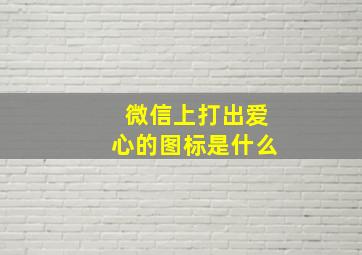 微信上打出爱心的图标是什么